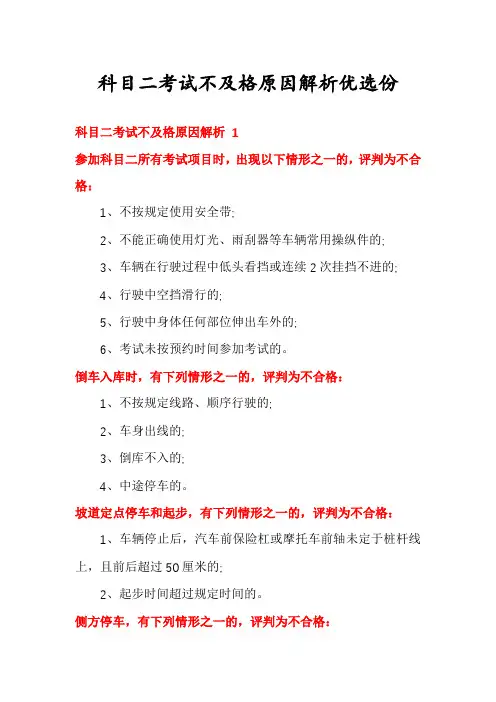 科目二考试不及格原因解析优选份

科目二考试不及格原因解析 1

参加科目二所有考试项目时，出现以下情形之一的，评判为不合格：

1、不按规定使用安全带;

2、不能正确使用灯光、雨刮器等车辆常用操纵件的;

3、车辆在行驶过程中低头看挡或连续 2 次挂挡不进的;

4、行驶中空挡滑行的;

5、行驶中身体任何部位伸出车外的;

6、考试未按预约时间参加考试的。

倒车入库时，有下列情形之一的，评判为不合格：

1、不按规定线路、顺序行驶的;

2、车身出线的;

3、倒库不入的;

4、中途停车的。

坡道定点停车和起步，有下列情形之一的，评判为不合格：

1、车辆停止后，汽车前保险杠或摩托车前轴未定于桩杆线上，且前后超过 50 厘米的;

2、起步时间超过规定时间的。

侧方停车，有下列情形之一的，评判为不合格：